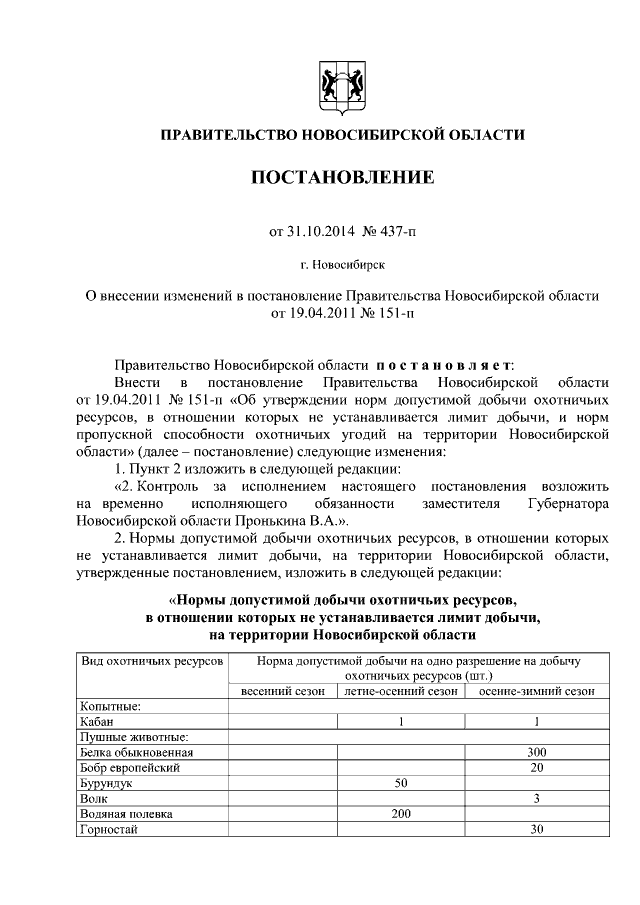 ПРАВИТЕЛЬСТВО НОВОСИБИРСКОЙ ОБЛАСТИ

ПОСТАНОВЛЕНИЕ

от 31.10.2014 № 437-п

г. Новосибирск

О внесении изменений в постановление Правительства Новосибирской области от 19.04.2011 № 151-п

Правительство Новосибирской области постановляет:

Внести в постановление Правительства Новосибирской области от 19.04.2011 № 151-п «Об утверждении норм допустимой добычи охотничьих ресурсов, в отношении которых не устанавливается лимит добычи, и норм пропускной способности охотничьих угодий на территории Новосибирской области» (далее – постановление) следующие изменения:

1. Пункт 2 изложить в следующей редакции:

«2. Контроль за исполнением настоящего постановления возложить на временно исполняющего обязанности заместителя Губернатора Новосибирской области Пронькина В.А.».

2. Нормы допустимой добычи охотничьих ресурсов, в отношении которых не устанавливается лимит добычи, на территории Новосибирской области, утвержденные постановлением, изложить в следующей редакции:

«Нормы допустимой добычи охотничьих ресурсов, в отношении которых не устанавливается лимит добычи, на территории Новосибирской области

| Вид охотничьих ресурсов | Норма допустимой добычи на одно разрешение на добычу охотничьих ресурсов (шт.) | | |
|---|---|---|---|
| | весенний сезон | летне-осенний сезон | осенне-зимний сезон |
| Копытные: | | | |
| Кабан | | 1 | 1 |
| Пушные животные: | | | |
| Белка обыкновенная | | | 300 |
| Бобр европейский | | | 20 |
| Бурундук | | 50 | |
| Волк | | | 3 |
| Водяная полевка | | 200 | |
| Горностай | | | 30 |